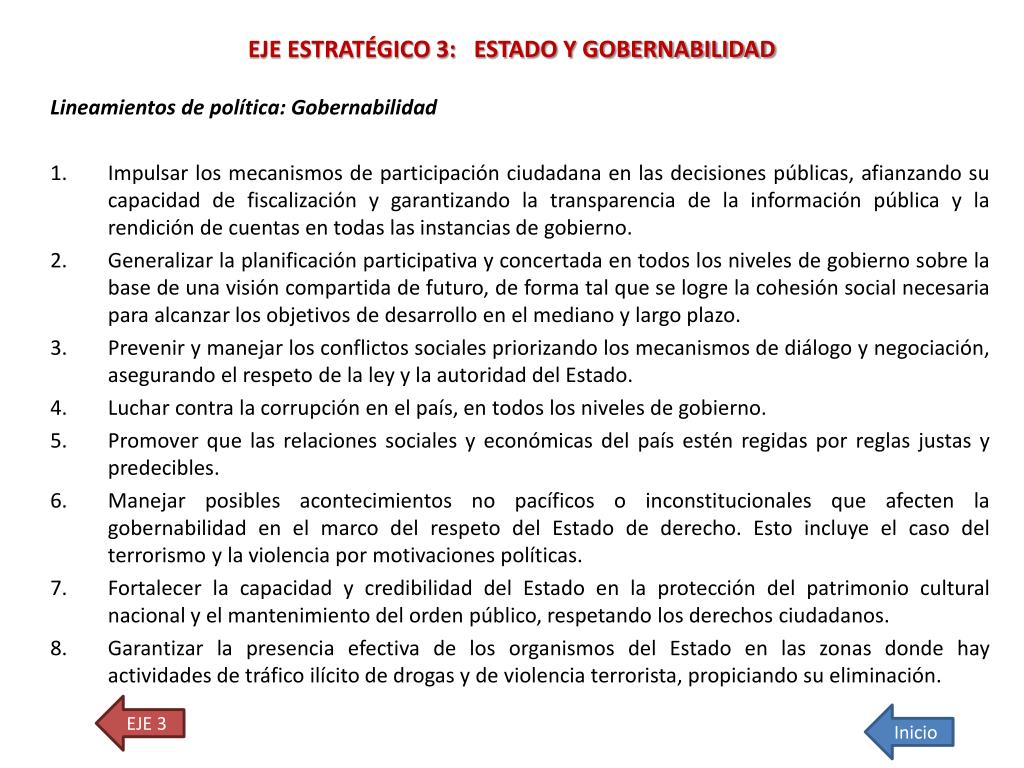 EJE ESTRATÉGICO 3: ESTADO Y GOBERNABILIDAD

Lineamientos de política: Gobernabilidad

1. Impulsar los mecanismos de participación ciudadana en las decisiones públicas, afianzando su capacidad de fiscalización y garantizando la transparencia de la información pública y la rendición de cuentas en todas las instancias de gobierno.
2. Generalizar la planificación participativa y concertada en todos los niveles de gobierno sobre la base de una visión compartida de futuro, de forma tal que se logre la cohesión social necesaria para alcanzar los objetivos de desarrollo en el mediano y largo plazo.
3. Prevenir y manejar los conflictos sociales priorizando los mecanismos de diálogo y negociación, asegurando el respeto de la ley y la autoridad del Estado.
4. Luchar contra la corrupción en el país, en todos los niveles de gobierno.
5. Promover que las relaciones sociales y económicas del país estén regidas por reglas justas y predecibles.
6. Manejar posibles acontecimientos no pacíficos o inconstitucionales que afecten la gobernabilidad en el marco del respeto del Estado de derecho. Esto incluye el caso del terrorismo y la violencia por motivaciones políticas.
7. Fortalecer la capacidad y credibilidad del Estado en la protección del patrimonio cultural nacional y el mantenimiento del orden público, respetando los derechos ciudadanos.
8. Garantizar la presencia efectiva de los organismos del Estado en las zonas donde hay actividades de tráfico ilícito de drogas y de violencia terrorista, propiciando su eliminación.

EJE 3

Inicio